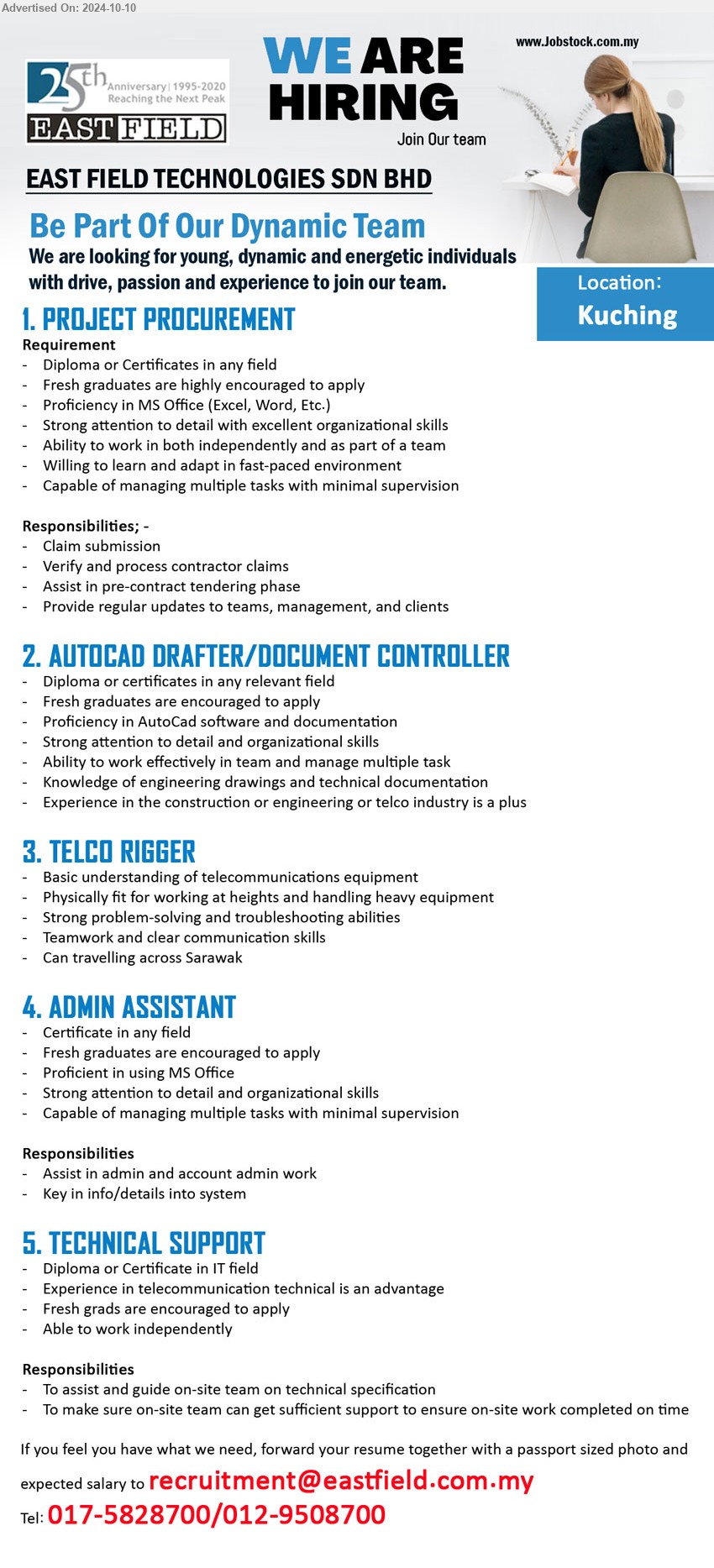 Advertised On: 2024-10-10

25th Anniversary | 1995-2020 Reaching the Next Peak

EAST FIELD

WE ARE HIRING

Join Our team

www.Jobstock.com.my

EAST FIELD TECHNOLOGIES SDN BHD

Be Part Of Our Dynamic Team

We are looking for young, dynamic and energetic individuals with drive, passion and experience to join our team.

Location: Kuching

1. PROJECT PROCUREMENT

Requirement
- Diploma or Certificates in any field
- Fresh graduates are highly encouraged to apply
- Proficiency in MS Office (Excel, Word, Etc.)
- Strong attention to detail with excellent organizational skills
- Ability to work in both independently and as part of a team
- Willing to learn and adapt in fast-paced environment
- Capable of managing multiple tasks with minimal supervision

Responsibilities; -
- Claim submission
- Verify and process contractor claims
- Assist in pre-contract tendering phase
- Provide regular updates to teams, management, and clients

2. AUTOCAD DRAFTER/DOCUMENT CONTROLLER
- Diploma or certificates in any relevant field
- Fresh graduates are encouraged to apply
- Proficiency in AutoCad software and documentation
- Strong attention to detail and organizational skills
- Ability to work effectively in team and manage multiple task
- Knowledge of engineering drawings and technical documentation
- Experience in the construction or engineering or telco industry is a plus

3. TELCO RIGGER
- Basic understanding of telecommunications equipment
- Physically fit for working at heights and handling heavy equipment
- Strong problem-solving and troubleshooting abilities
- Teamwork and clear communication skills
- Can travelling across Sarawak

4. ADMIN ASSISTANT
- Certificate in any field
- Fresh graduates are encouraged to apply
- Proficient in using MS Office
- Strong attention to detail and organizational skills
- Capable of managing multiple tasks with minimal supervision

Responsibilities
- Assist in admin and account admin work
- Key in info/details into system

5. TECHNICAL SUPPORT
- Diploma or Certificate in IT field
- Experience in telecommunication technical is an advantage
- Fresh grads are encouraged to apply
- Able to work independently

Responsibilities
- To assist and guide on-site team on technical specification
- To make sure on-site team can get sufficient support to ensure on-site work completed on time

If you feel you have what we need, forward your resume together with a passport sized photo and expected salary to recruitment@eastfield.com.my

Tel: 017-5828700/012-9508700